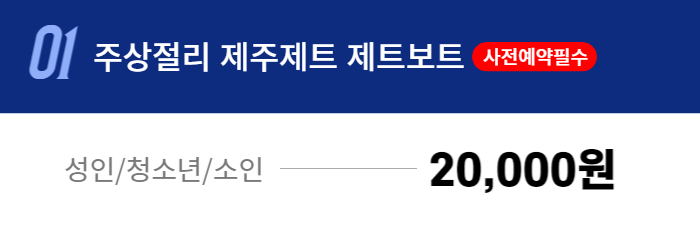 01 주상절리 제주제트 제트보트 사전예약필수

성인/청소년/소인 20,000원